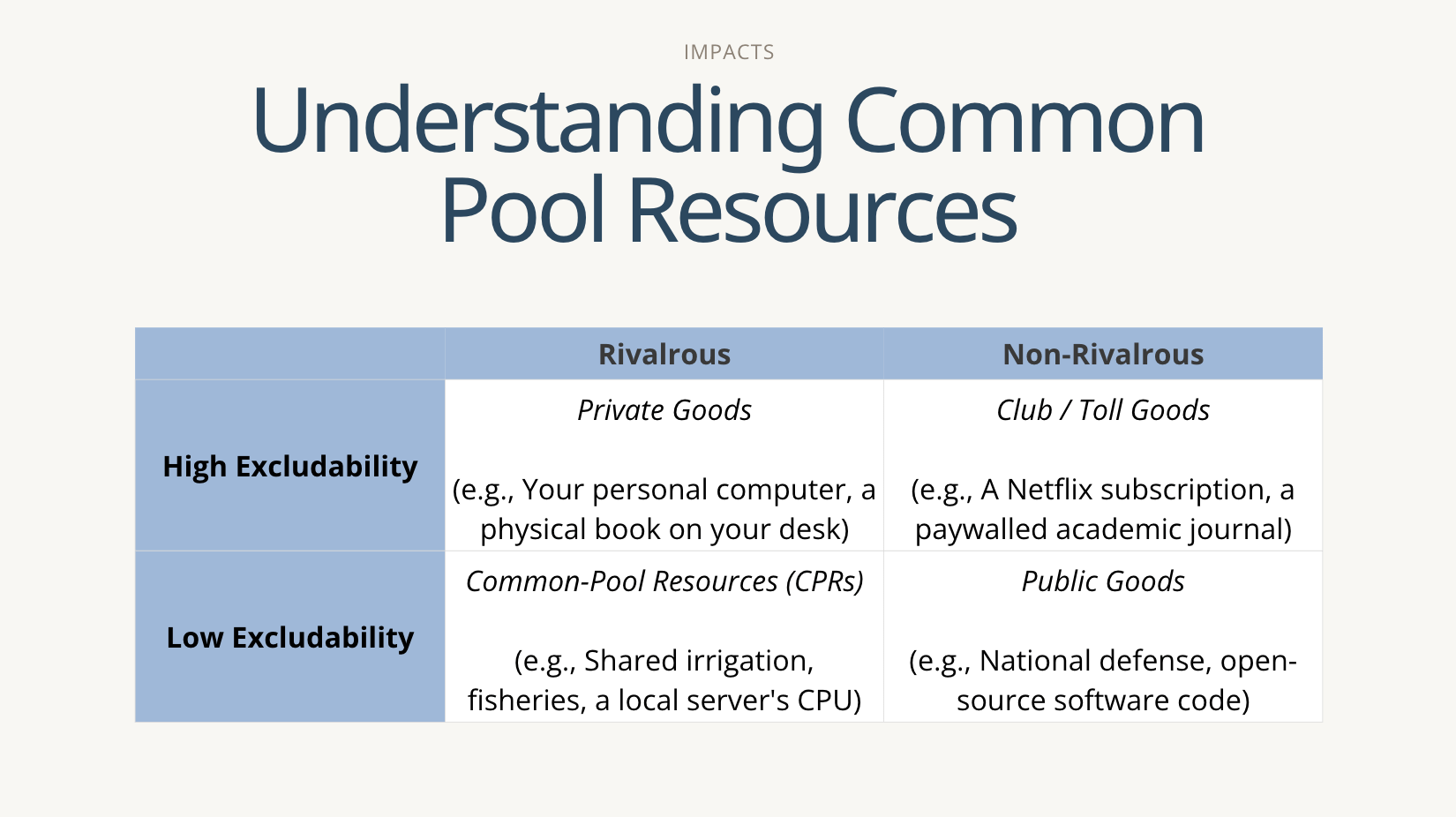 IMPACTS

Understanding Common Pool Resources

| | Rivalrous | Non-Rivalrous |
|---|---|---|
| High Excludability | Private Goods (e.g., Your personal computer, a physical book on your desk) | Club / Toll Goods (e.g., A Netflix subscription, a paywalled academic journal) |
| Low Excludability | Common-Pool Resources (CPRs) (e.g., Shared irrigation, fisheries, a local server's CPU) | Public Goods (e.g., National defense, open-source software code) |